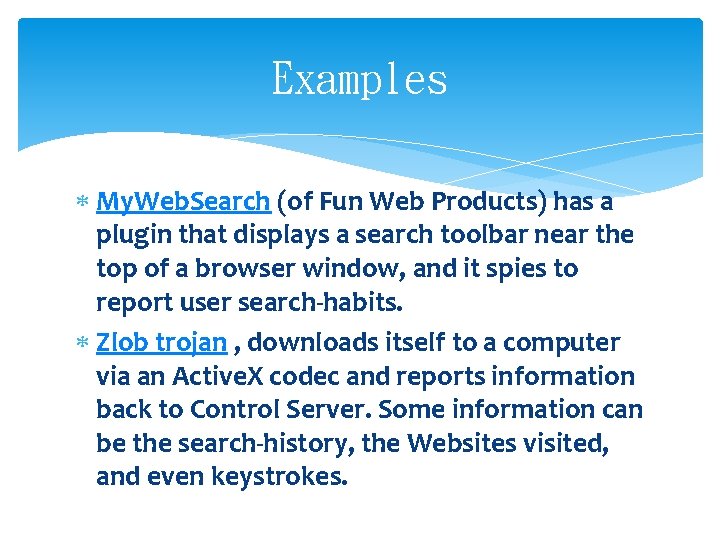 Examples

* MyWebSearch (of Fun Web Products) has a plugin that displays a search toolbar near the top of a browser window, and it spies to report user search-habits.

* Zlob trojan , downloads itself to a computer via an ActiveX codec and reports information back to Control Server. Some information can be the search-history, the Websites visited, and even keystrokes.